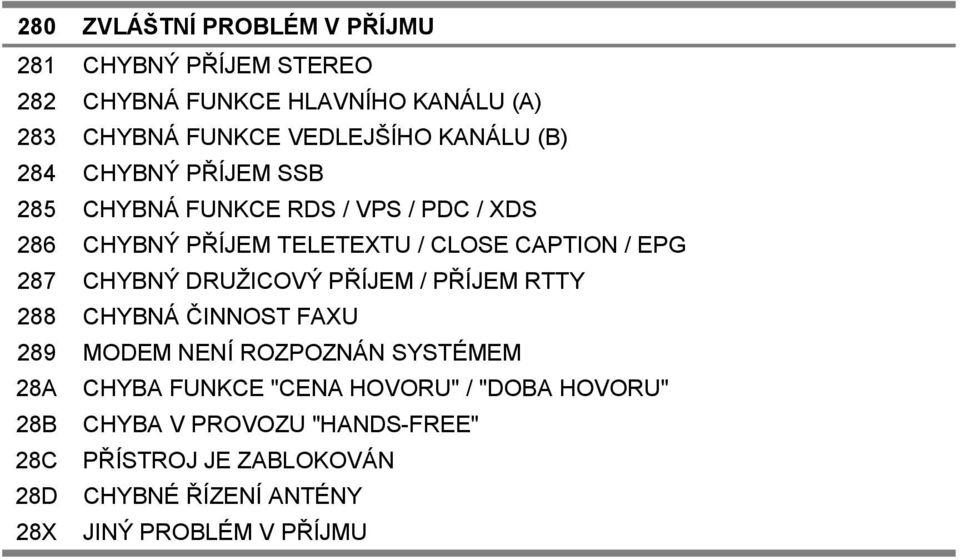 | 280 | ZVLÁŠTNÍ PROBLÉM V PŘÍJMU |
|---|---|
| 281 | CHYBNÝ PŘÍJEM STEREO |
| 282 | CHYBNÁ FUNKCE HLAVNÍHO KANÁLU (A) |
| 283 | CHYBNÁ FUNKCE VEDLEJŠÍHO KANÁLU (B) |
| 284 | CHYBNÝ PŘÍJEM SSB |
| 285 | CHYBNÁ FUNKCE RDS / VPS / PDC / XDS |
| 286 | CHYBNÝ PŘÍJEM TELETEXTU / CLOSE CAPTION / EPG |
| 287 | CHYBNÝ DRUŽICOVÝ PŘÍJEM / PŘÍJEM RTTY |
| 288 | CHYBNÁ ČINNOST FAXU |
| 289 | MODEM NENÍ ROZPOZNÁN SYSTÉMEM |
| 28A | CHYBA FUNKCE "CENA HOVORU" / "DOBA HOVORU" |
| 28B | CHYBA V PROVOZU "HANDS-FREE" |
| 28C | PŘÍSTROJ JE ZABLOKOVÁN |
| 28D | CHYBNÉ ŘÍZENÍ ANTÉNY |
| 28X | JINÝ PROBLÉM V PŘÍJMU |